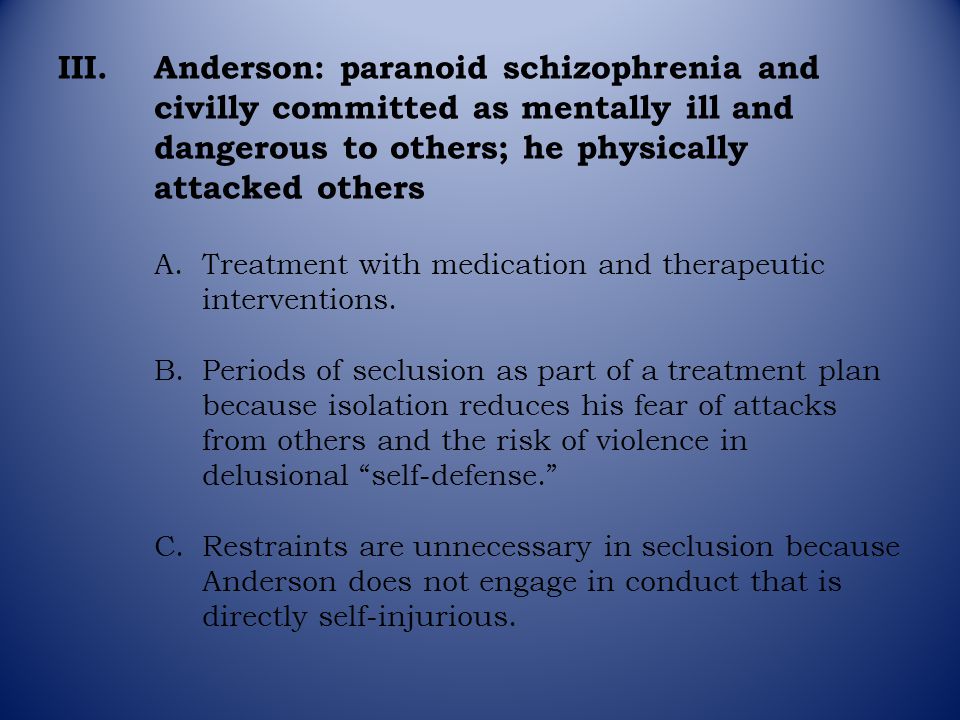 III. Anderson: paranoid schizophrenia and civilly committed as mentally ill and dangerous to others; he physically attacked others

A. Treatment with medication and therapeutic interventions.

B. Periods of seclusion as part of a treatment plan because isolation reduces his fear of attacks from others and the risk of violence in delusional “self-defense.”

C. Restraints are unnecessary in seclusion because Anderson does not engage in conduct that is directly self-injurious.